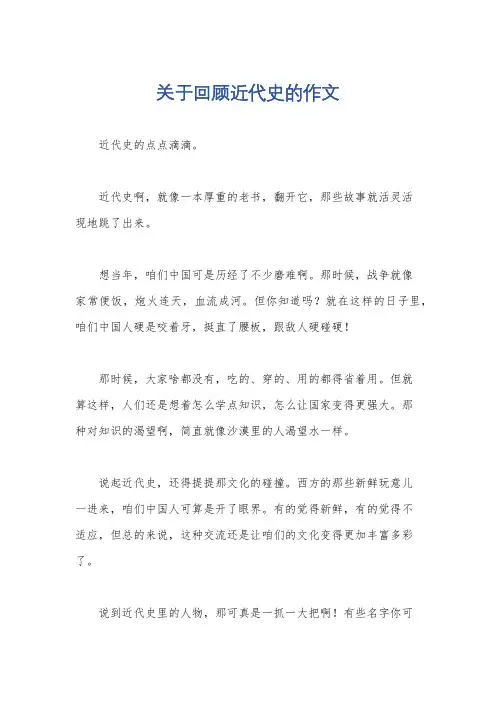 关于回顾近代史的作文

近代史的点点滴滴。

近代史啊，就像一本厚重的老书，翻开它，那些故事就活灵活现地跳了出来。

想当年，咱们中国可是历经了不少磨难啊。那时候，战争就像家常便饭，炮火连天，血流成河。但你知道吗？就在这样的日子里，咱们中国人硬是咬着牙，挺直了腰板，跟敌人硬碰硬！

那时候，大家啥都没有，吃的、穿的、用的都得省着用。但就算这样，人们还是想着怎么学点知识，怎么让国家变得更强大。那种对知识的渴望啊，简直就像沙漠里的人渴望水一样。

说起近代史，还得提提那文化的碰撞。西方的那些新鲜玩意儿一进来，咱们中国人可算是开了眼界。有的觉得新鲜，有的觉得不适应，但总的来说，这种交流还是让咱们的文化变得更加丰富多彩了。

说到近代史里的人物，那可真是一抓一大把啊！有些名字你可